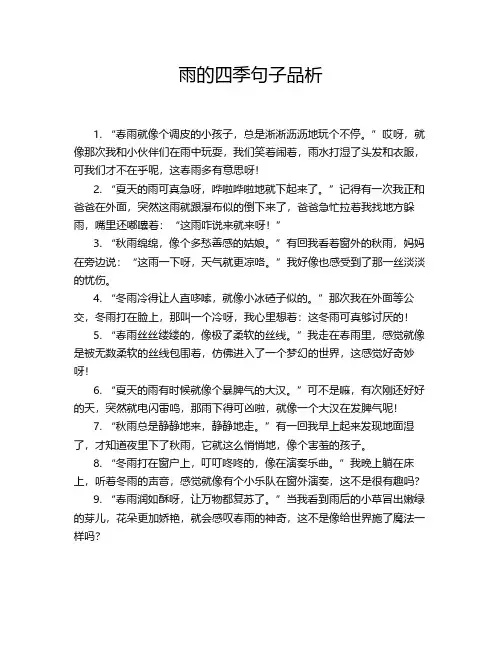 雨的四季句子品析

1. “春雨就像个调皮的小孩子，总是淅淅沥沥地玩个不停。”哎呀，就像那次我和小伙伴们在雨中玩耍，我们笑着闹着，雨水打湿了头发和衣服，可我们才不在乎呢，这春雨多有意思呀!

2. “夏天的雨可真急呀，哗啦哗啦地就下起来了。”记得有一次我正和爸爸在外面，突然这雨就跟瀑布似的倒下来了，爸爸急忙拉着我找地方躲雨，嘴里还嘟囔着：“这雨咋说来就来呀!”

3. “秋雨绵绵，像个多愁善感的姑娘。”有回我看着窗外的秋雨，妈妈在旁边说：“这雨一下呀，天气就更凉咯。”我好像也感受到了那一丝淡淡的忧伤。

4. “冬雨冷得让人直哆嗦，就像小冰碴子似的。”那次我在外面等公交，冬雨打在脸上，那叫一个冷呀，我心里想着：这冬雨可真够讨厌的!

5. “春雨丝丝缕缕的，像极了柔软的丝线。”我走在春雨里，感觉就像是被无数柔软的丝线包围着，仿佛进入了一个梦幻的世界，这感觉好奇妙呀!

6. “夏天的雨有时候就像个暴脾气的大汉。”可不是嘛，有次刚还好好的天，突然就电闪雷鸣，那雨下得可凶啦，就像一个大汉在发脾气呢!

7. “秋雨总是静静地来，静静地走。”有一回我早上起来发现地面湿了，才知道夜里下了秋雨，它就这么悄悄地，像个害羞的孩子。

8. “冬雨打在窗户上，叮叮咚咚的，像在演奏乐曲。”我晚上躺在床上，听着冬雨的声音，感觉就像有个小乐队在窗外演奏，这不是很有趣吗?

9. “春雨润如酥呀，让万物都复苏了。”当我看到雨后的小草冒出嫩绿的芽儿，花朵更加娇艳，就会感叹春雨的神奇，这不是像给世界施了魔法一样吗?